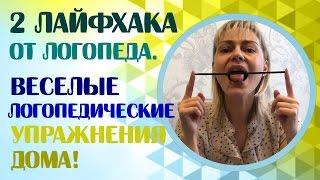 2 ЛАЙФХАКА ОТ ЛОГОПЕДА.

ВЕСЕЛЫЕ ЛОГОПЕДИЧЕСКИЕ УПРАЖНЕНИЯ ДОМА!